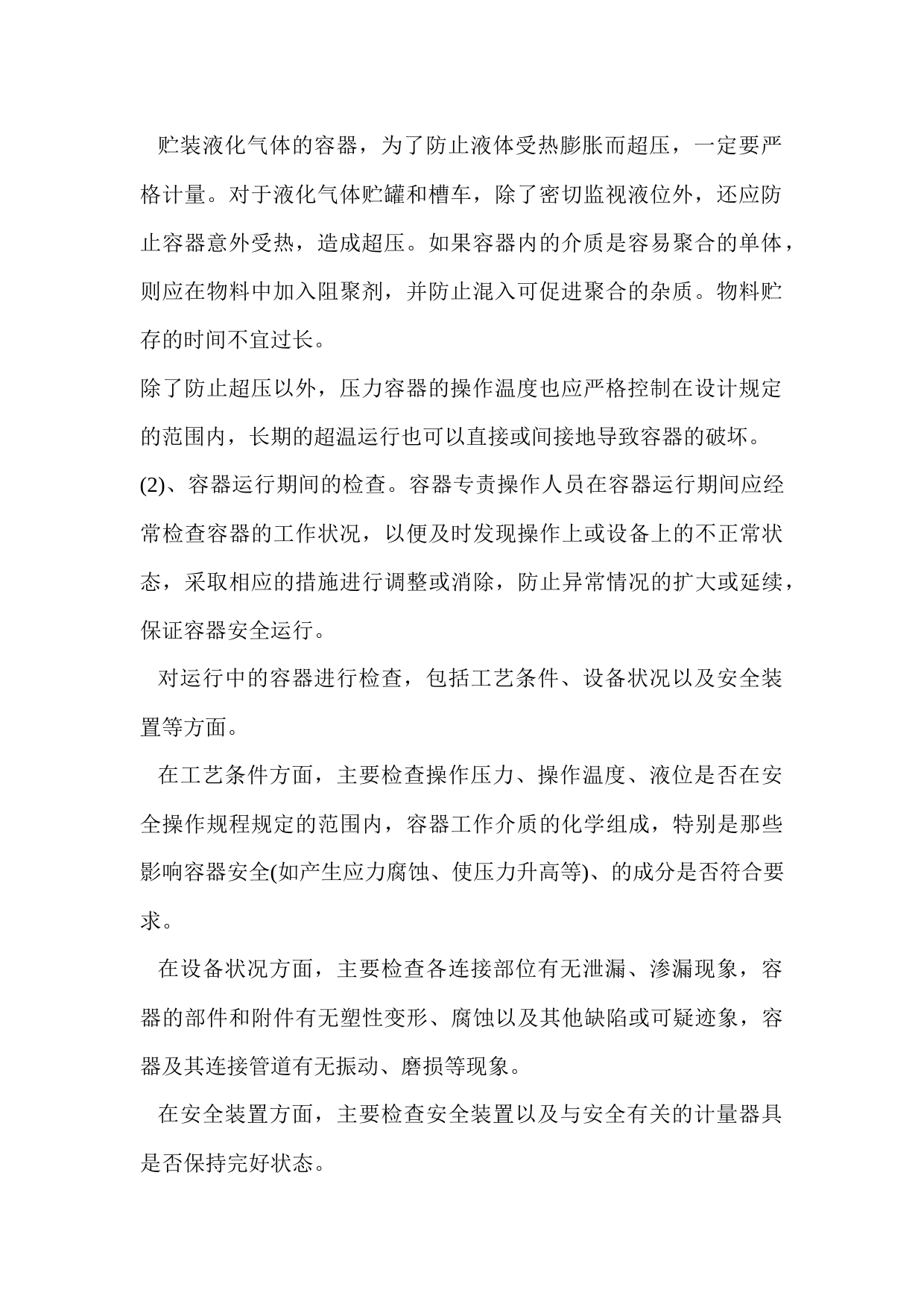 贮装液化气体的容器，为了防止液体受热膨胀而超压，一定要严格计量。对于液化气体贮罐和槽车，除了密切监视液位外，还应防止容器意外受热，造成超压。如果容器内的介质是容易聚合的单体，则应在物料中加入阻聚剂，并防止混入可促进聚合的杂质。物料贮存的时间不宜过长。

除了防止超压以外，压力容器的操作温度也应严格控制在设计规定的范围内，长期的超温运行也可以直接或间接地导致容器的破坏。

(2)、容器运行期间的检查。容器专责操作人员在容器运行期间应经常检查容器的工作状况，以便及时发现操作上或设备上的不正常状态，采取相应的措施进行调整或消除，防止异常情况的扩大或延续，保证容器安全运行。

对运行中的容器进行检查，包括工艺条件、设备状况以及安全装置等方面。

在工艺条件方面，主要检查操作压力、操作温度、液位是否在安全操作规程规定的范围内，容器工作介质的化学组成，特别是那些影响容器安全(如产生应力腐蚀、使压力升高等)、的成分是否符合要求。

在设备状况方面，主要检查各连接部位有无泄漏、渗漏现象，容器的部件和附件有无塑性变形、腐蚀以及其他缺陷或可疑迹象，容器及其连接管道有无振动、磨损等现象。

在安全装置方面，主要检查安全装置以及与安全有关的计量器具是否保持完好状态。